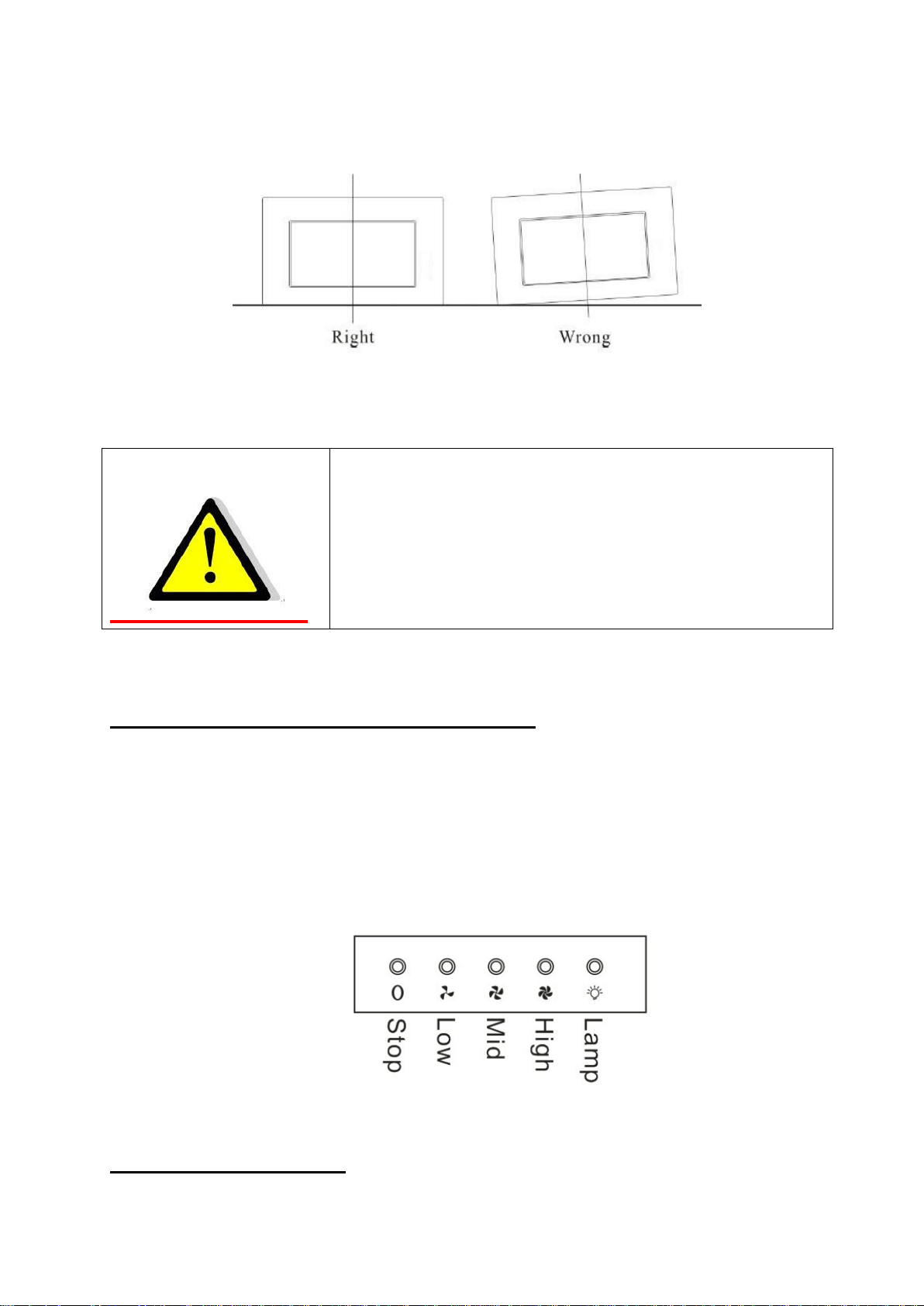 Right

Wrong

0

Stop

Low

Mid

High

Lamp